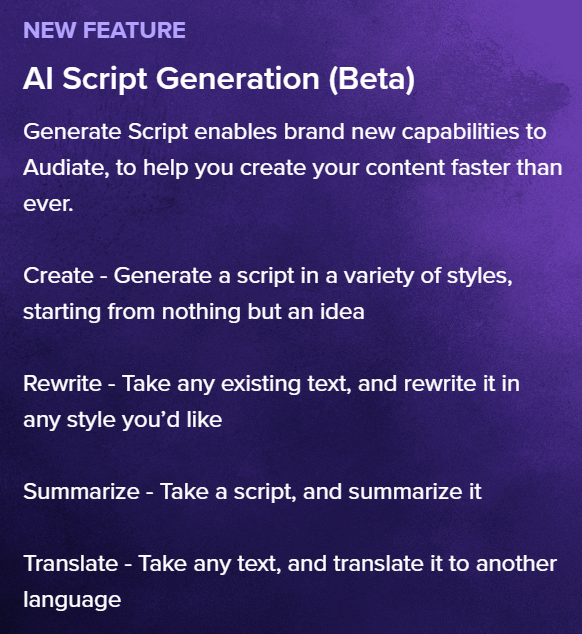 NEW FEATURE

AI Script Generation (Beta)

Generate Script enables brand new capabilities to Audiate, to help you create your content faster than ever.

Create - Generate a script in a variety of styles, starting from nothing but an idea

Rewrite - Take any existing text, and rewrite it in any style you'd like

Summarize - Take a script, and summarize it

Translate - Take any text, and translate it to another language